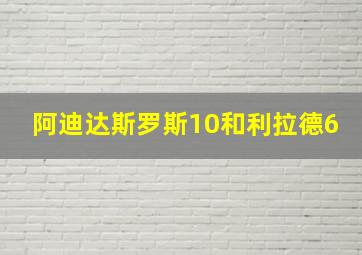 阿迪达斯罗斯10和利拉德6